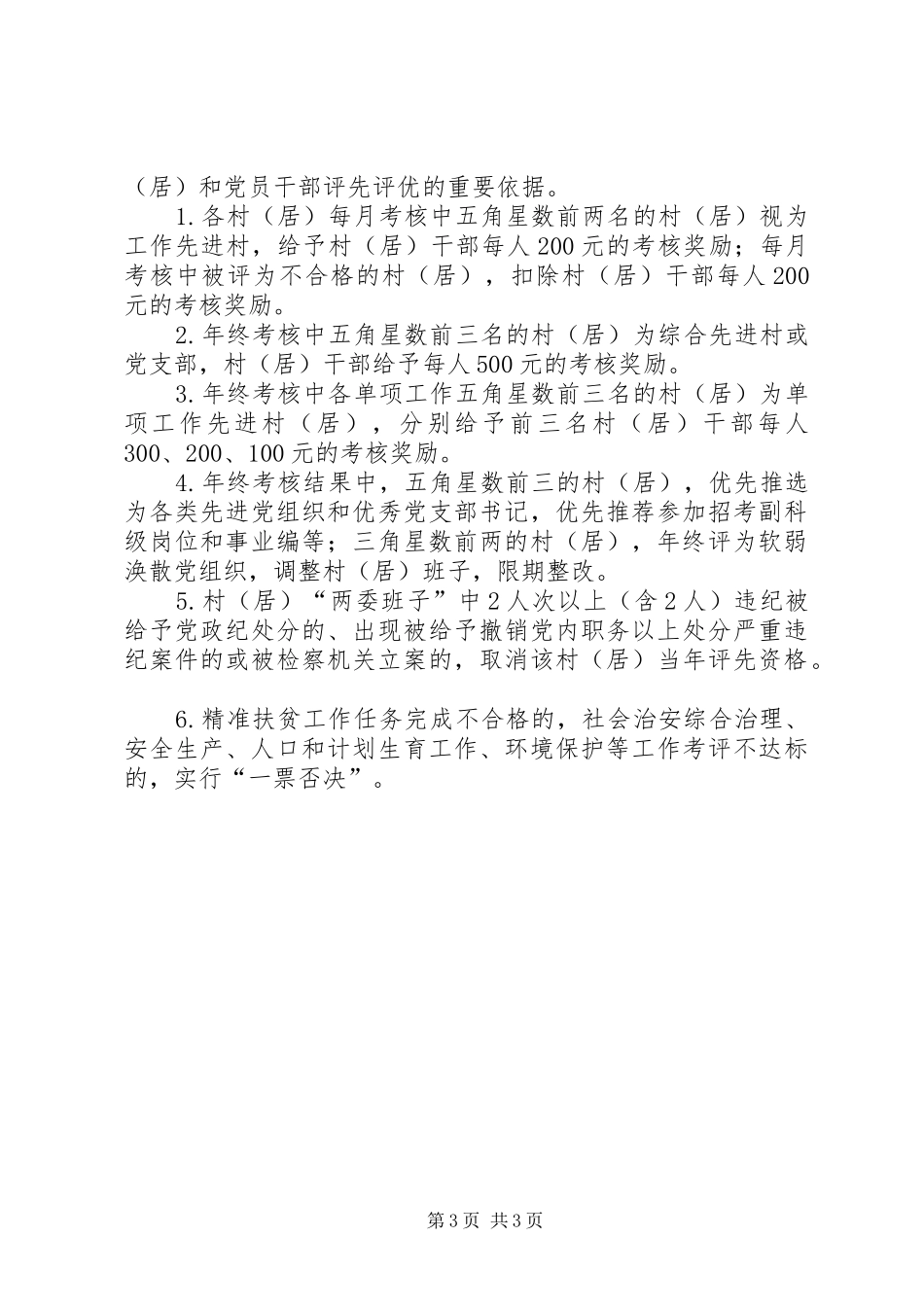 （居）和党员干部评先评优的重要依据。

1.各村（居）每月考核中五角星数前两名的村（居）视为工作先进村，给予村（居）干部每人200元的考核奖励；每月考核中被评为不合格的村（居），扣除村（居）干部每人200元的考核奖励。

2.年终考核中五角星数前三名的村（居）为综合先进村或党支部，村（居）干部给予每人500元的考核奖励。

3.年终考核中各单项工作五角星数前三名的村（居）为单项工作先进村（居），分别给予前三名村（居）干部每人300、200、100元的考核奖励。

4.年终考核结果中，五角星数前三的村（居），优先推选为各类先进党组织和优秀党支部书记，优先推荐参加招考副科级岗位和事业编等；三角星数前两的村（居），年终评为软弱涣散党组织，调整村（居）班子，限期整改。

5.村（居）“两委班子”中2人次以上（含2人）违纪被给予党政纪处分的、出现被给予撤销党内职务以上处分严重违纪案件的或被检察机关立案的，取消该村（居）当年评先资格。

6.精准扶贫工作任务完成不合格的，社会治安综合治理、安全生产、人口和计划生育工作、环境保护等工作考评不达标的，实行“一票否决”。

第3页 共3页